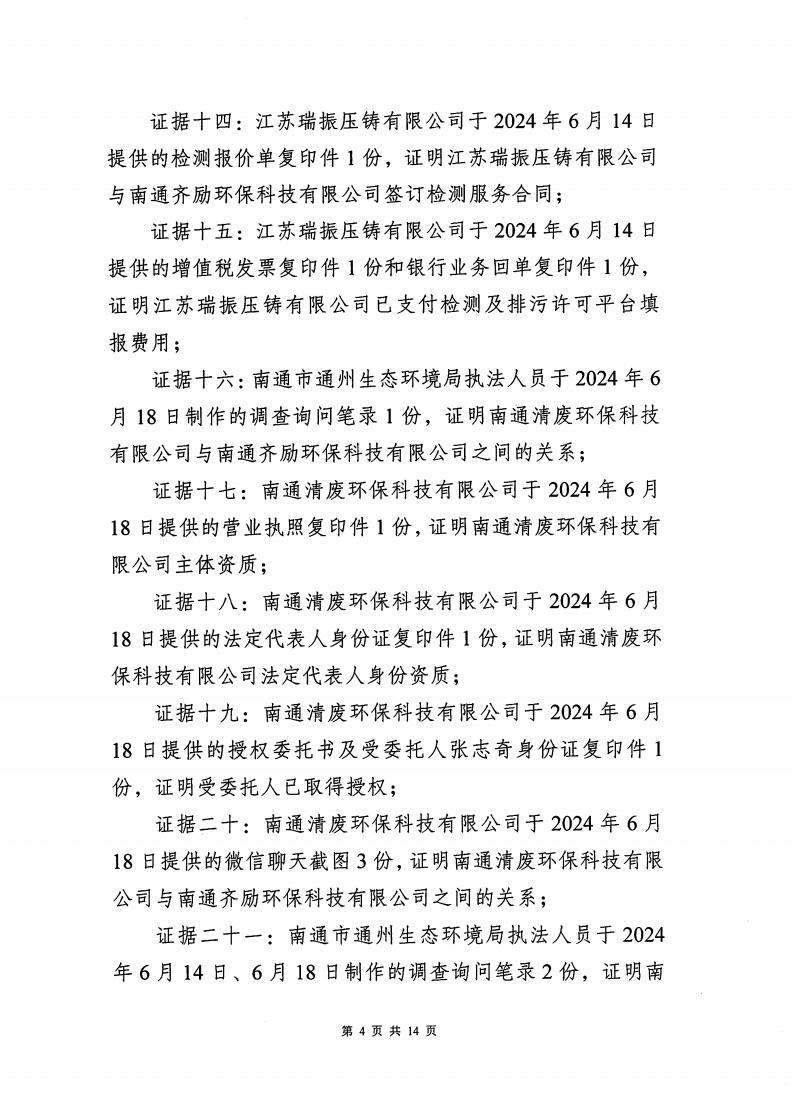 证据十四：江苏瑞振压铸有限公司于2024年6月14日提供的检测报价单复印件1份，证明江苏瑞振压铸有限公司与南通齐励环保科技有限公司签订检测服务合同；

证据十五：江苏瑞振压铸有限公司于2024年6月14日提供的增值税发票复印件1份和银行业务回单复印件1份，证明江苏瑞振压铸有限公司已支付检测及排污许可平台填报费用；

证据十六：南通市通州生态环境局执法人员于2024年6月18日制作的调查询问笔录1份，证明南通清废环保科技有限公司与南通齐励环保科技有限公司之间的关系；

证据十七：南通清废环保科技有限公司于2024年6月18日提供的营业执照复印件1份，证明南通清废环保科技有限公司主体资质；

证据十八：南通清废环保科技有限公司于2024年6月18日提供的法定代表人身份证复印件1份，证明南通清废环保科技有限公司法定代表人身份资质；

证据十九：南通清废环保科技有限公司于2024年6月18日提供的授权委托书及受委托人张志奇身份证复印件1份，证明受委托人已取得授权；

证据二十：南通清废环保科技有限公司于2024年6月18日提供的微信聊天截图3份，证明南通清废环保科技有限公司与南通齐励环保科技有限公司之间的关系；

证据二十一：南通市通州生态环境局执法人员于2024年6月14日、6月18日制作的调查询问笔录2份，证明南

第 4 页 共 14 页